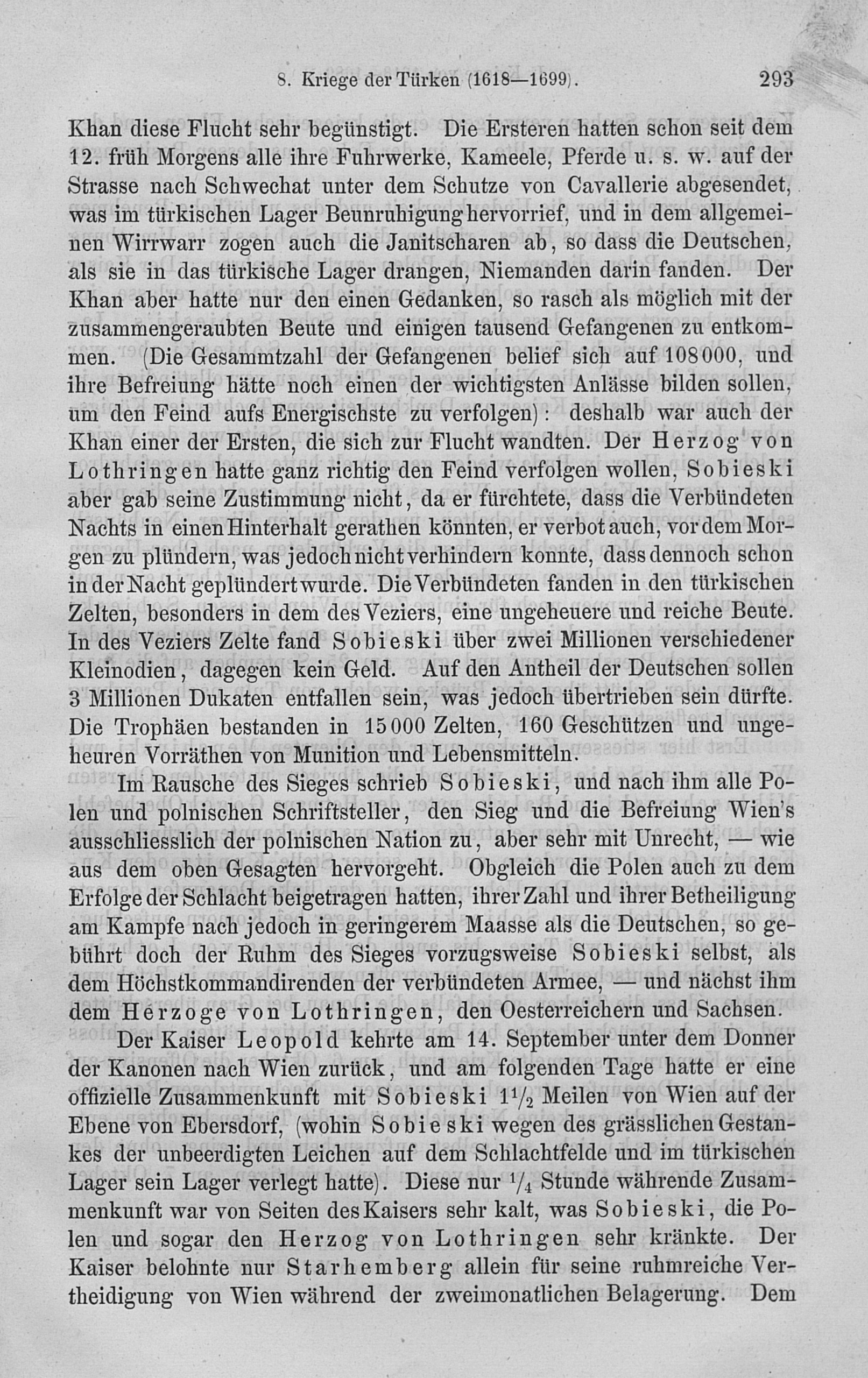 8. Kriege der Türken (1618—1699). 293

Khan diese Flucht sehr begünstigt. Die Ersteren hatten schon seit dem 12. früh Morgens alle ihre Fuhrwerke, Kameele, Pferde u. s. w. auf der Strasse nach Schwechat unter dem Schutze von Cavallerie abgesendet, was im türkischen Lager Beunruhigung hervorrief, und in dem allgemeinen Wirrwarr zogen auch die Janitscharen ab, so dass die Deutschen, als sie in das türkische Lager drangen, Niemanden darin fanden. Der Khan aber hatte nur den einen Gedanken, so rasch als möglich mit der zusammengeraubten Beute und einigen tausend Gefangenen zu entkommen. (Die Gesammtzahl der Gefangenen belief sich auf 108000, und ihre Befreiung hätte noch einen der wichtigsten Anlässe bilden sollen, um den Feind aufs Energischste zu verfolgen): deshalb war auch der Khan einer der Ersten, die sich zur Flucht wandten. Der Herzog von Lothringen hatte ganz richtig den Feind verfolgen wollen, Sobieski aber gab seine Zustimmung nicht, da er fürchtete, dass die Verbündeten Nachts in einen Hinterhalt gerathen könnten, er verbot auch, vor dem Morgen zu plündern, was jedoch nicht verhindern konnte, dass dennoch schon in der Nacht geplündert wurde. Die Verbündeten fanden in den türkischen Zelten, besonders in dem des Veziers, eine ungeheuere und reiche Beute. In des Veziers Zelte fand Sobieski über zwei Millionen verschiedener Kleinodien, dagegen kein Geld. Auf den Antheil der Deutschen sollen 3 Millionen Dukaten entfallen sein, was jedoch übertrieben sein dürfte. Die Trophäen bestanden in 15000 Zelten, 160 Geschützen und ungeheuren Vorräthen von Munition und Lebensmitteln.

Im Rausche des Sieges schrieb Sobieski, und nach ihm alle Polen und polnischen Schriftsteller, den Sieg und die Befreiung Wien's ausschliesslich der polnischen Nation zu, aber sehr mit Unrecht, — wie aus dem oben Gesagten hervorgeht. Obgleich die Polen auch zu dem Erfolge der Schlacht beigetragen hatten, ihrer Zahl und ihrer Betheiligung am Kampfe nach jedoch in geringerem Maasse als die Deutschen, so gebührt doch der Ruhm des Sieges vorzugsweise Sobieski selbst, als dem Höchstkommandirenden der verbündeten Armee, — und nächst ihm dem Herzoge von Lothringen, den Oesterreichern und Sachsen.

Der Kaiser Leopold kehrte am 14. September unter dem Donner der Kanonen nach Wien zurück, und am folgenden Tage hatte er eine offizielle Zusammenkunft mit Sobieski $1\frac{1}{2}$ Meilen von Wien auf der Ebene von Ebersdorf, (wohin Sobieski wegen des grässlichen Gestankes der unbeerdigten Leichen auf dem Schlachtfelde und im türkischen Lager sein Lager verlegt hatte). Diese nur $\frac{1}{4}$ Stunde währende Zusammenkunft war von Seiten des Kaisers sehr kalt, was Sobieski, die Polen und sogar den Herzog von Lothringen sehr kränkte. Der Kaiser belohnte nur Starhemberg allein für seine ruhmreiche Vertheidigung von Wien während der zweimonatlichen Belagerung. Dem